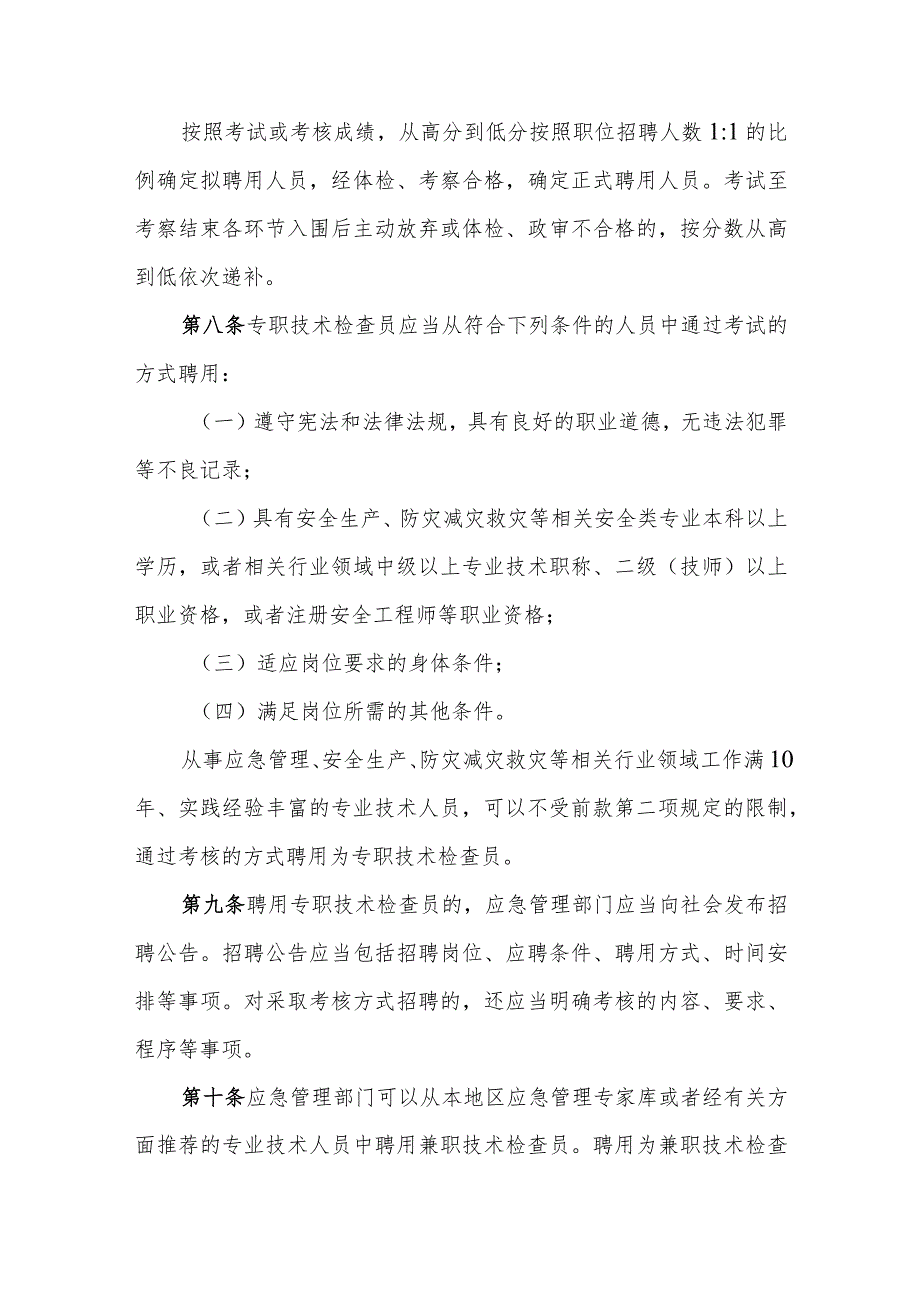 按照考试或考核成绩，从高分到低分按照职位招聘人数1:1的比例确定拟聘用人员，经体检、考察合格，确定正式聘用人员。考试至考察结束各环节入围后主动放弃或体检、政审不合格的，按分数从高到低依次递补。

第八条专职技术检查员应当从符合下列条件的人员中通过考试的方式聘用：

（一）遵守宪法和法律法规，具有良好的职业道德，无违法犯罪等不良记录；

（二）具有安全生产、防灾减灾救灾等相关安全类专业本科以上学历，或者相关行业领域中级以上专业技术职称、二级（技师）以上职业资格，或者注册安全工程师等职业资格；

（三）适应岗位要求的身体条件；

（四）满足岗位所需的其他条件。

从事应急管理、安全生产、防灾减灾救灾等相关行业领域工作满10年、实践经验丰富的专业技术人员，可以不受前款第二项规定的限制，通过考核的方式聘用为专职技术检查员。

第九条聘用专职技术检查员的，应急管理部门应当向社会发布招聘公告。招聘公告应当包括招聘岗位、应聘条件、聘用方式、时间安排等事项。对采取考核方式招聘的，还应当明确考核的内容、要求、程序等事项。

第十条应急管理部门可以从本地区应急管理专家库或者经有关方面推荐的专业技术人员中聘用兼职技术检查员。聘用为兼职技术检查